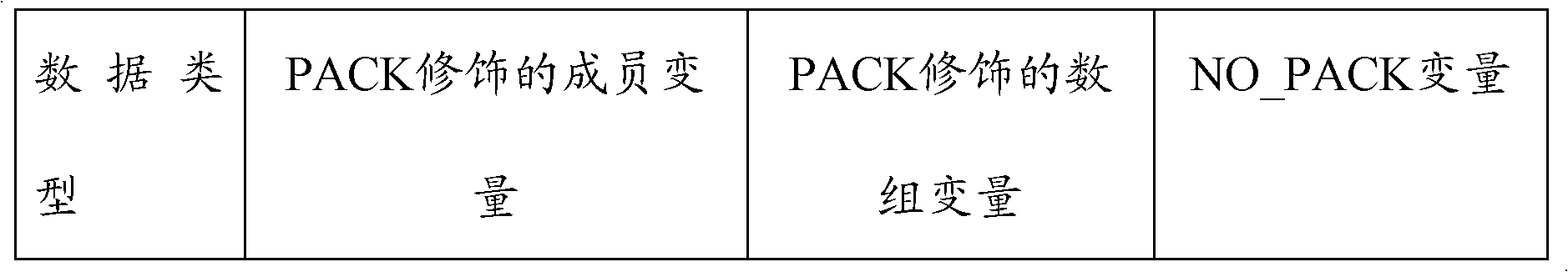 | 数据类型 | PACK修饰的成员变量 | PACK修饰的数组变量 | NO_PACK变量 |
|---|---|---|---|